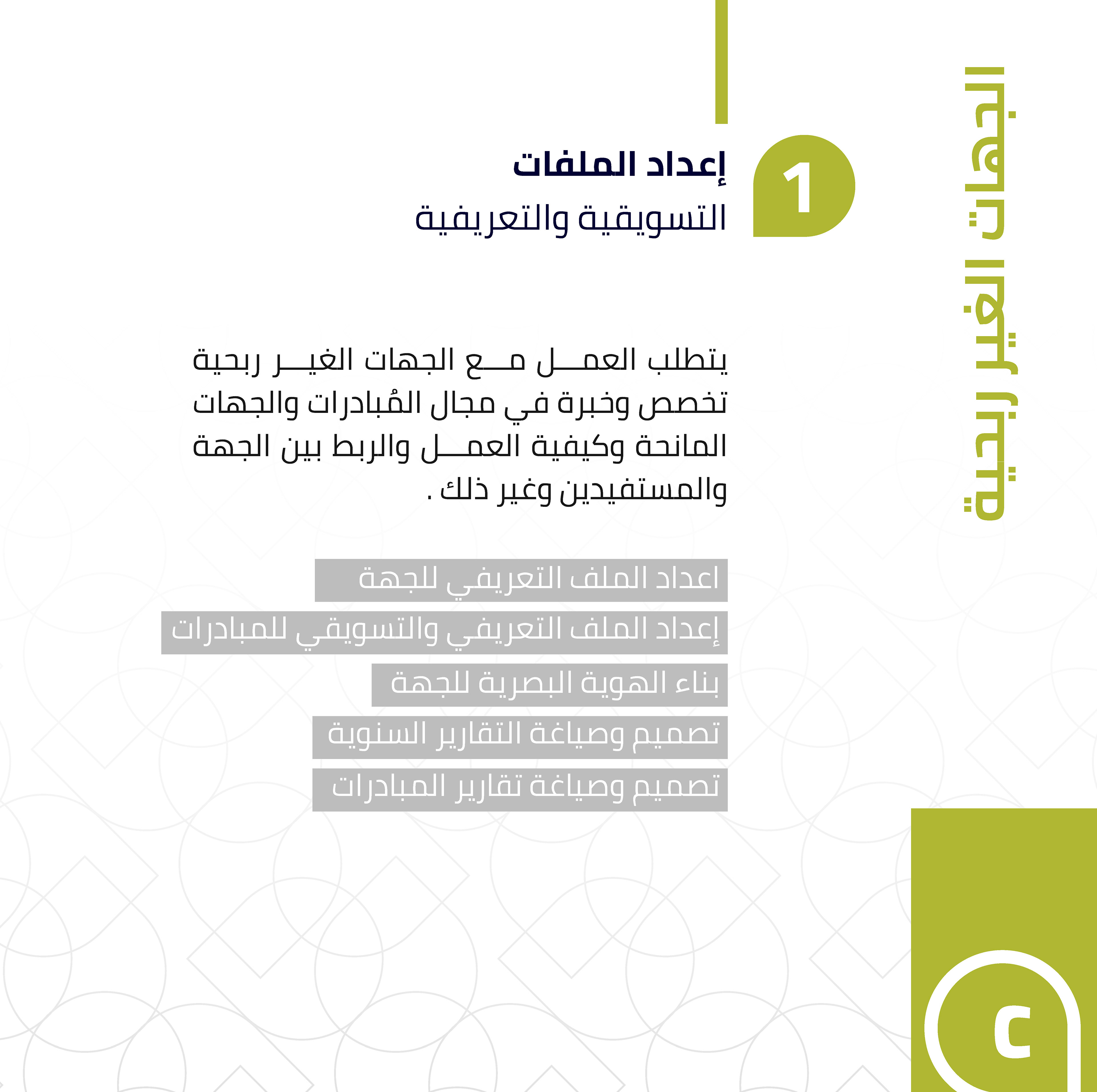 الجهات الغير ربحية

1

إعداد الملفات
التسويقية والتعريفية

يتطلب العمل مع الجهات الغير ربحية تخصص وخبرة في مجال المُبادرات والجهات المانحة وكيفية العمل والربط بين الجهة والمستفيدين وغير ذلك .

اعداد الملف التعريفي للجهة

إعداد الملف التعريفي والتسويقي للمبادرات

بناء الهوية البصرية للجهة

تصميم وصياغة التقارير السنوية

تصميم وصياغة تقارير المبادرات

C